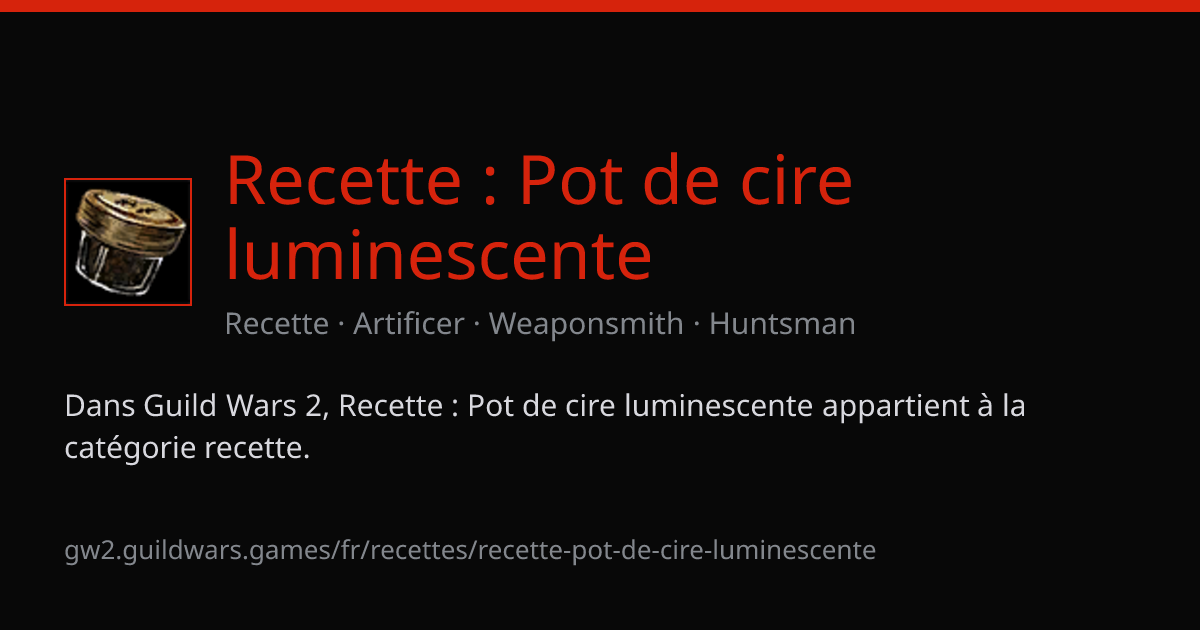 Recette : Pot de cire luminescente

Recette · Artificer · Weaponsmith · Huntsman

Dans Guild Wars 2, Recette : Pot de cire luminescente appartient à la catégorie recette.

gw2.guildwars.games/fr/recettes/recette-pot-de-cire-luminescente